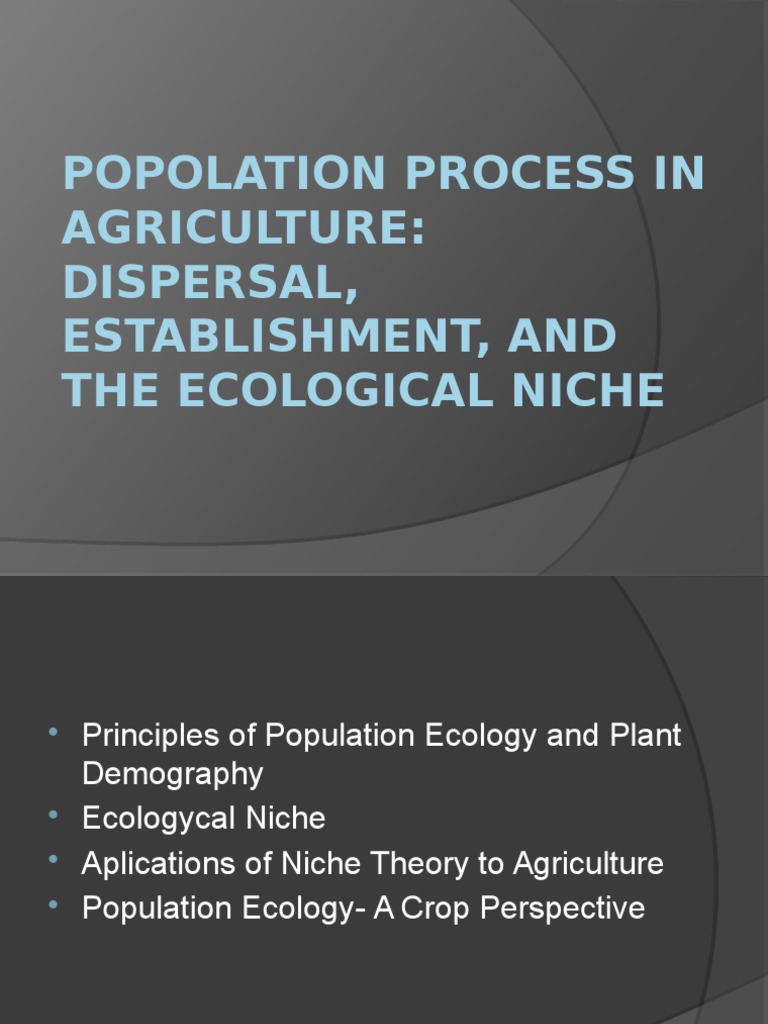 POPOLATION PROCESS IN AGRICULTURE: DISPERSAL, ESTABLISHMENT, AND THE ECOLOGICAL NICHE

• Principles of Population Ecology and Plant Demography
• Ecologycal Niche
• Aplications of Niche Theory to Agriculture
• Population Ecology- A Crop Perspective